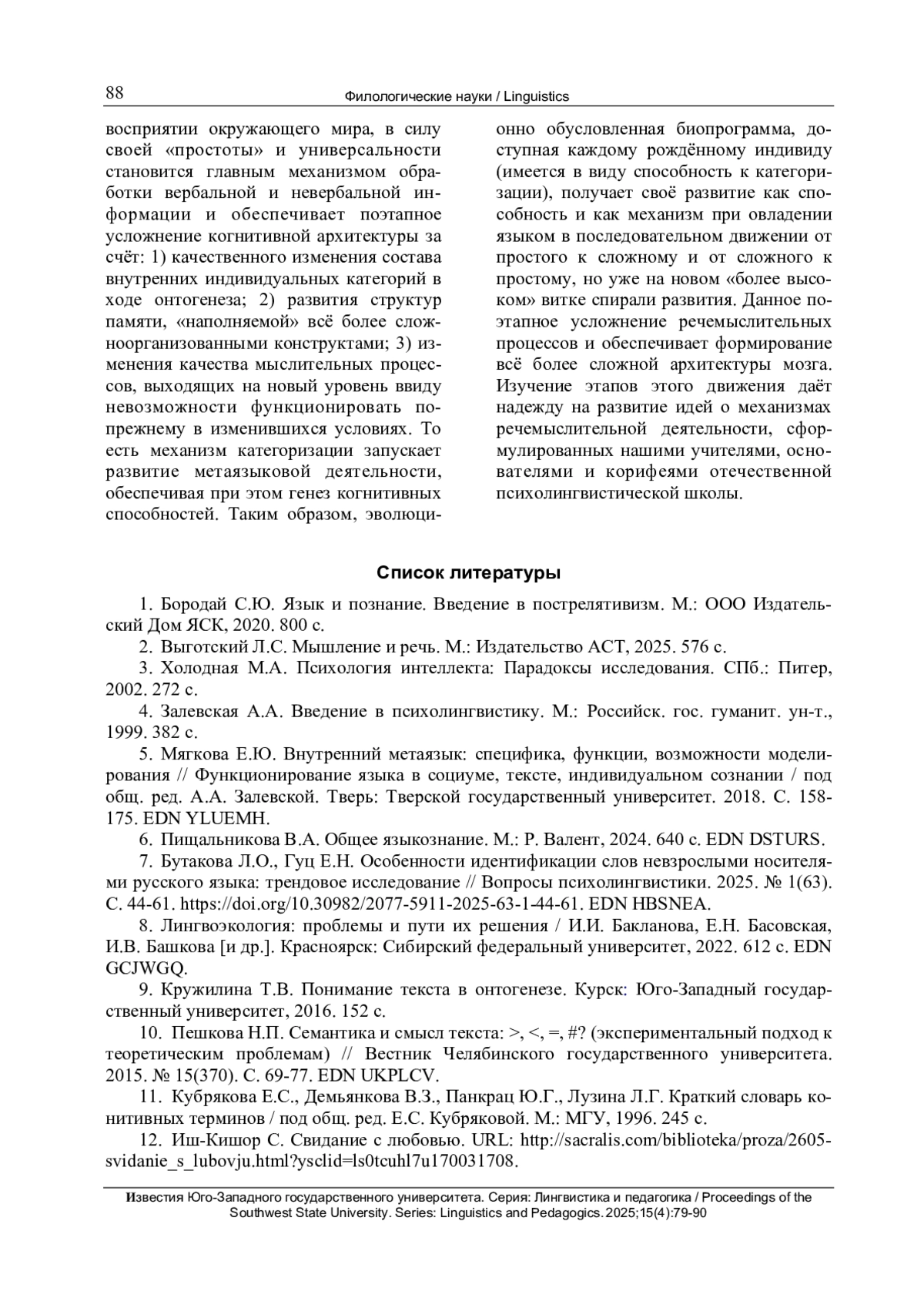 88

Филологические науки / Linguistics

восприятии окружающего мира, в силу своей «простоты» и универсальности становится главным механизмом обработки вербальной и невербальной информации и обеспечивает поэтапное усложнение когнитивной архитектуры за счёт: 1) качественного изменения состава внутренних индивидуальных категорий в ходе онтогенеза; 2) развития структур памяти, «наполняемой» всё более сложноорганизованными конструктами; 3) изменения качества мыслительных процессов, выходящих на новый уровень ввиду невозможности функционировать попрежнему в изменившихся условиях. То есть механизм категоризации запускает развитие метаязыковой деятельности, обеспечивая при этом генез когнитивных способностей. Таким образом, эволюционно обусловленная биопрограмма, доступная каждому рождённому индивиду (имеется в виду способность к категоризации), получает своё развитие как способность и как механизм при овладении языком в последовательном движении от простого к сложному и от сложного к простому, но уже на новом «более высоком» витке спирали развития. Данное поэтапное усложнение речемыслительных процессов и обеспечивает формирование всё более сложной архитектуры мозга. Изучение этапов этого движения даёт надежду на развитие идей о механизмах речемыслительной деятельности, сформулированных нашими учителями, основателями и корифеями отечественной психолингвистической школы.

Список литературы

1. Бородай С.Ю. Язык и познание. Введение в пострелятивизм. М.: ООО Издательский Дом ЯСК, 2020. 800 с.
2. Выготский Л.С. Мышление и речь. М.: Издательство АСТ, 2025. 576 с.
3. Холодная М.А. Психология интеллекта: Парадоксы исследования. СПб.: Питер, 2002. 272 с.
4. Залевская А.А. Введение в психолингвистику. М.: Российск. гос. гуманит. ун-т., 1999. 382 с.
5. Мягкова Е.Ю. Внутренний метаязык: специфика, функции, возможности моделирования // Функционирование языка в социуме, тексте, индивидуальном сознании / под общ. ред. А.А. Залевской. Тверь: Тверской государственный университет. 2018. С. 158-175. EDN YLUEMH.
6. Пищальникова В.А. Общее языкознание. М.: Р. Валент, 2024. 640 с. EDN DSTURS.
7. Бутакова Л.О., Гуц Е.Н. Особенности идентификации слов невзрослыми носителями русского языка: трендовое исследование // Вопросы психолингвистики. 2025. № 1(63). С. 44-61. https://doi.org/10.30982/2077-5911-2025-63-1-44-61. EDN HBSNEA.
8. Лингвоэкология: проблемы и пути их решения / И.И. Бакланова, Е.Н. Басовская, И.В. Башкова [и др.]. Красноярск: Сибирский федеральный университет, 2022. 612 с. EDN GCJWGQ.
9. Кружилина Т.В. Понимание текста в онтогенезе. Курск: Юго-Западный государственный университет, 2016. 152 с.
10. Пешкова Н.П. Семантика и смысл текста: >, <, =, #? (экспериментальный подход к теоретическим проблемам) // Вестник Челябинского государственного университета. 2015. № 15(370). С. 69-77. EDN UKPLCV.
11. Кубрякова Е.С., Демьянкова В.З., Панкрац Ю.Г., Лузина Л.Г. Краткий словарь конитивных терминов / под общ. ред. Е.С. Кубряковой. М.: МГУ, 1996. 245 с.
12. Иш-Кишор С. Свидание с любовью. URL: http://sacralis.com/biblioteka/proza/2605-svidanie_s_lubovju.html?ysclid=ls0tcuhl7u170031708.

Известия Юго-Западного государственного университета. Серия: Лингвистика и педагогика / Proceedings of the Southwest State University. Series: Linguistics and Pedagogics. 2025;15(4):79-90